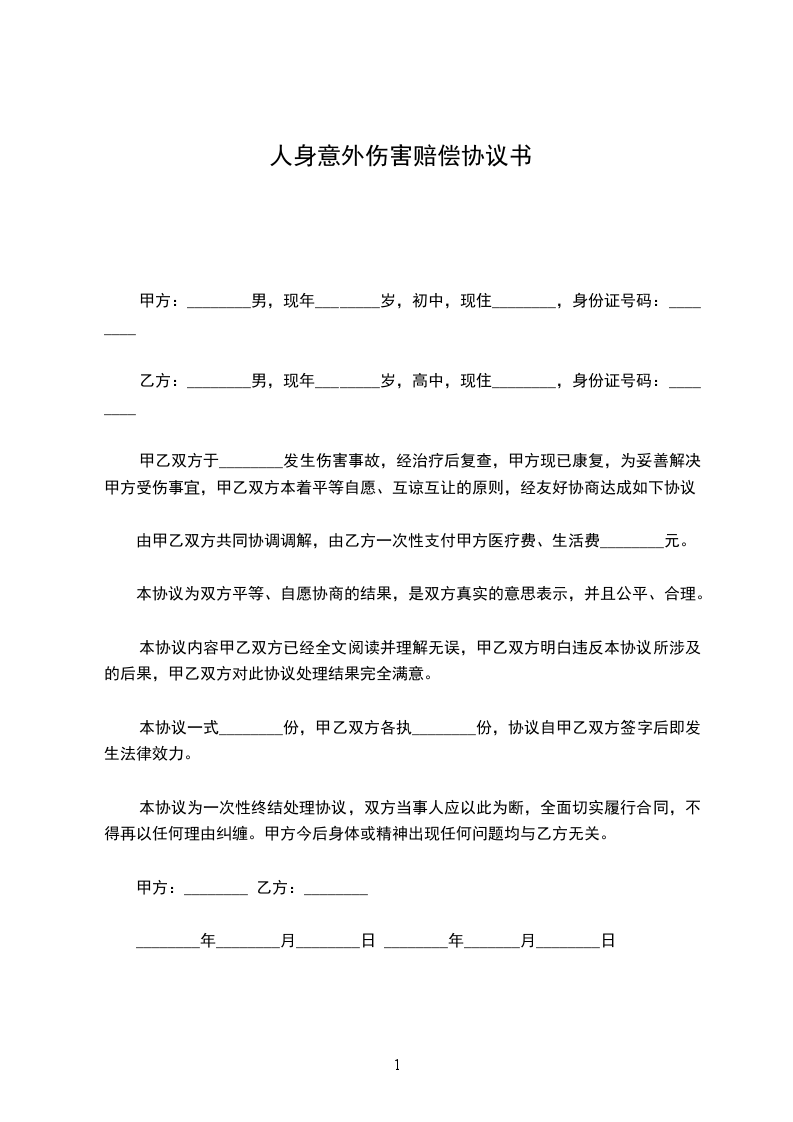 人身意外伤害赔偿协议书

甲方：________男，现年________岁，初中，现住________，身份证号码：________

乙方：________男，现年________岁，高中，现住________，身份证号码：________

甲乙双方于________发生伤害事故，经治疗后复查，甲方现已康复，为妥善解决甲方受伤事宜，甲乙双方本着平等自愿、互谅互让的原则，经友好协商达成如下协议

由甲乙双方共同协调调解，由乙方一次性支付甲方医疗费、生活费________元。

本协议为双方平等、自愿协商的结果，是双方真实的意思表示，并且公平、合理。

本协议内容甲乙双方已经全文阅读并理解无误，甲乙双方明白违反本协议所涉及的后果，甲乙双方对此协议处理结果完全满意。

本协议一式________份，甲乙双方各执________份，协议自甲乙双方签字后即发生法律效力。

本协议为一次性终结处理协议，双方当事人应以此为断，全面切实履行合同，不得再以任何理由纠缠。甲方今后身体或精神出现任何问题均与乙方无关。

甲方：________ 乙方：________

________年________月________日 ________年________月________日

1